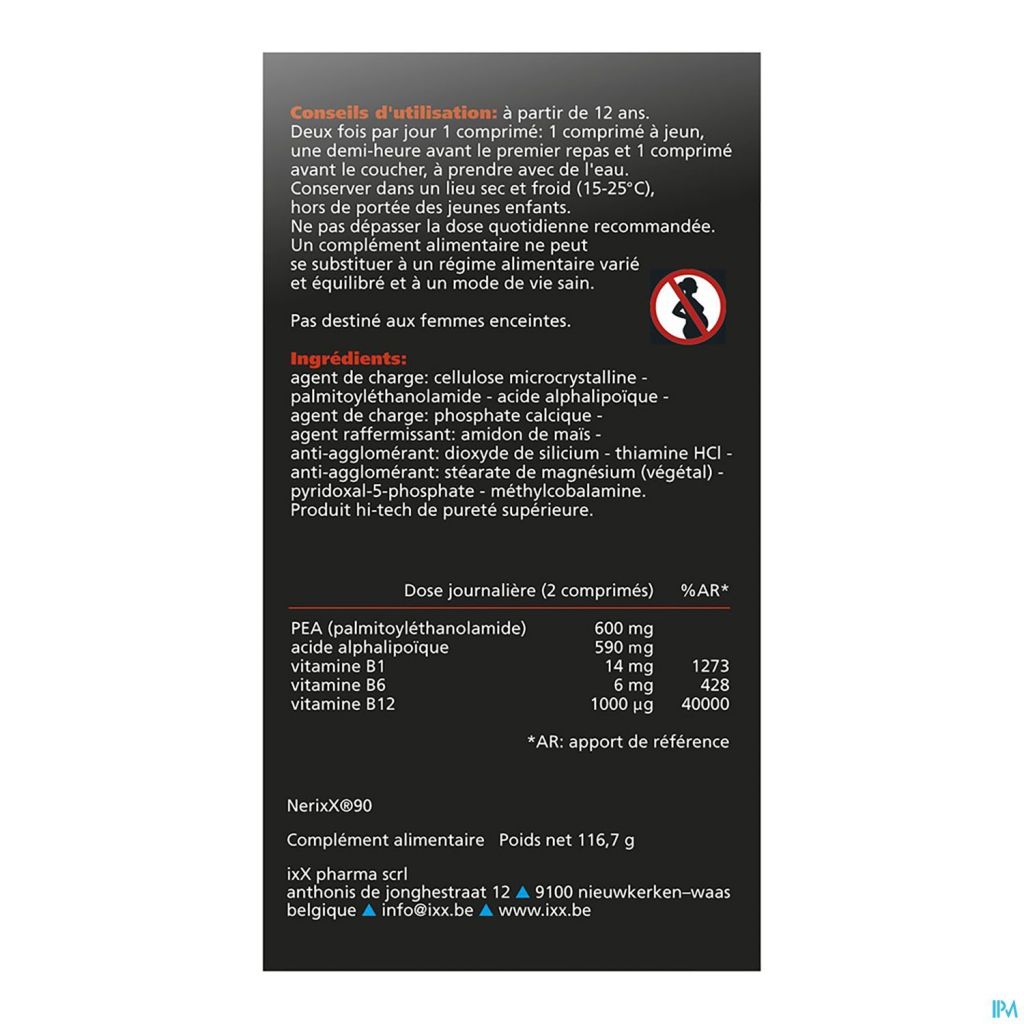 Conseils d'utilisation: à partir de 12 ans.
Deux fois par jour 1 comprimé: 1 comprimé à jeun, une demi-heure avant le premier repas et 1 comprimé avant le coucher, à prendre avec de l'eau.
Conserver dans un lieu sec et froid (15-25°C), hors de portée des jeunes enfants.
Ne pas dépasser la dose quotidienne recommandée.
Un complément alimentaire ne peut se substituer à un régime alimentaire varié et équilibré et à un mode de vie sain.

Pas destiné aux femmes enceintes.

Ingrédients:
agent de charge: cellulose microcrystalline - palmitoyléthanolamide - acide alphalipoïque - agent de charge: phosphate calcique - agent raffermissant: amidon de maïs - anti-agglomérant: dioxyde de silicium - thiamine HCl - anti-agglomérant: stéarate de magnésium (végétal) - pyridoxal-5-phosphate - méthylcobalamine.
Produit hi-tech de pureté supérieure.

| | Dose journalière (2 comprimés) | %AR* |
|---|---|---|
| PEA (palmitoyléthanolamide) | 600 mg | |
| acide alphalipoïque | 590 mg | |
| vitamine B1 | 14 mg | 1273 |
| vitamine B6 | 6 mg | 428 |
| vitamine B12 | 1000 µg | 40000 |

*AR: apport de référence

NerixX®90

Complément alimentaire Poids net 116,7 g

ixX pharma scrl
anthonis de jonghestraat 12 ▲ 9100 nieuwkerken–waas
belgique ▲ info@ixx.be ▲ www.ixx.be

IPM